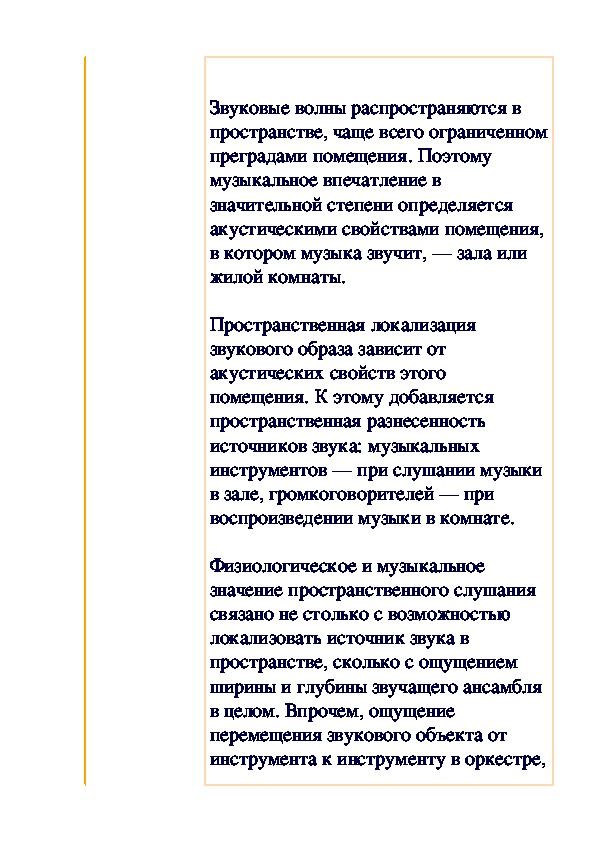 Звуковые волны распространяются в пространстве, чаще всего ограниченном преградами помещения. Поэтому музыкальное впечатление в значительной степени определяется акустическими свойствами помещения, в котором музыка звучит, — зала или жилой комнаты.

Пространственная локализация звукового образа зависит от акустических свойств этого помещения. К этому добавляется пространственная разнесенность источников звука: музыкальных инструментов — при слушании музыки в зале, громкоговорителей — при воспроизведении музыки в комнате.

Физиологическое и музыкальное значение пространственного слушания связано не столько с возможностью локализовать источник звука в пространстве, сколько с ощущением ширины и глубины звучащего ансамбля в целом. Впрочем, ощущение перемещения звукового объекта от инструмента к инструменту в оркестре,